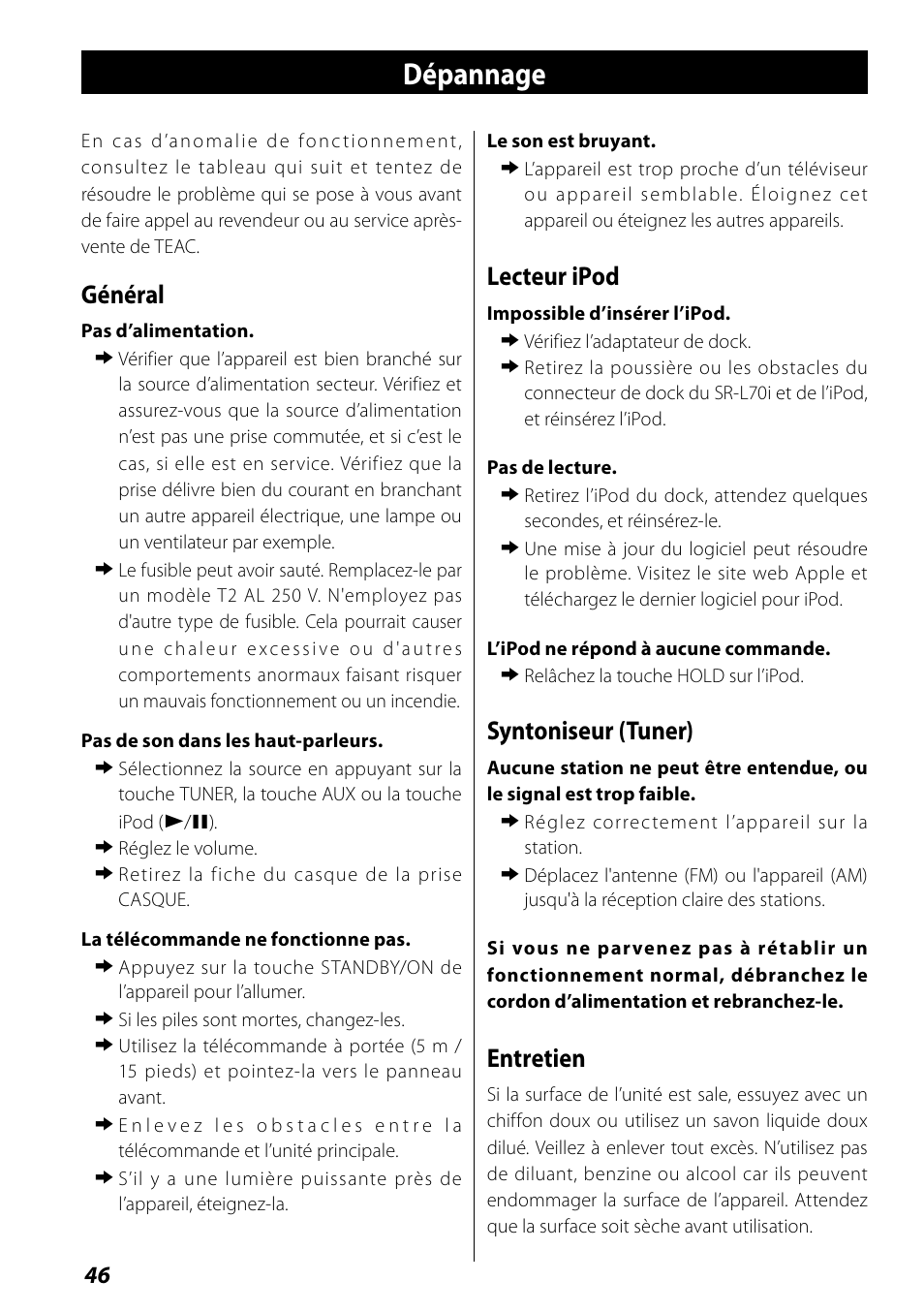 Dépannage

En cas d'anomalie de fonctionnement, consultez le tableau qui suit et tentez de résoudre le problème qui se pose à vous avant de faire appel au revendeur ou au service après-vente de TEAC.

Général

Pas d'alimentation.

➜ Vérifier que l'appareil est bien branché sur la source d'alimentation secteur. Vérifiez et assurez-vous que la source d'alimentation n'est pas une prise commutée, et si c'est le cas, si elle est en service. Vérifiez que la prise délivre bien du courant en branchant un autre appareil électrique, une lampe ou un ventilateur par exemple.

➜ Le fusible peut avoir sauté. Remplacez-le par un modèle T2 AL 250 V. N'employez pas d'autre type de fusible. Cela pourrait causer une chaleur excessive ou d'autres comportements anormaux faisant risquer un mauvais fonctionnement ou un incendie.

Pas de son dans les haut-parleurs.

➜ Sélectionnez la source en appuyant sur la touche TUNER, la touche AUX ou la touche iPod (►/❚❚).

➜ Réglez le volume.

➜ Retirez la fiche du casque de la prise CASQUE.

La télécommande ne fonctionne pas.

➜ Appuyez sur la touche STANDBY/ON de l'appareil pour l'allumer.

➜ Si les piles sont mortes, changez-les.

➜ Utilisez la télécommande à portée (5 m / 15 pieds) et pointez-la vers le panneau avant.

➜ Enlevez les obstacles entre la télécommande et l'unité principale.

➜ S'il y a une lumière puissante près de l'appareil, éteignez-la.

Le son est bruyant.

➜ L'appareil est trop proche d'un téléviseur ou appareil semblable. Éloignez cet appareil ou éteignez les autres appareils.

Lecteur iPod

Impossible d'insérer l'iPod.

➜ Vérifiez l'adaptateur de dock.

➜ Retirez la poussière ou les obstacles du connecteur de dock du SR-L70i et de l'iPod, et réinsérez l'iPod.

Pas de lecture.

➜ Retirez l'iPod du dock, attendez quelques secondes, et réinsérez-le.

➜ Une mise à jour du logiciel peut résoudre le problème. Visitez le site web Apple et téléchargez le dernier logiciel pour iPod.

L'iPod ne répond à aucune commande.

➜ Relâchez la touche HOLD sur l'iPod.

Syntoniseur (Tuner)

Aucune station ne peut être entendue, ou le signal est trop faible.

➜ Réglez correctement l'appareil sur la station.

➜ Déplacez l'antenne (FM) ou l'appareil (AM) jusqu'à la réception claire des stations.

Si vous ne parvenez pas à rétablir un fonctionnement normal, débranchez le cordon d'alimentation et rebranchez-le.

Entretien

Si la surface de l'unité est sale, essuyez avec un chiffon doux ou utilisez un savon liquide doux dilué. Veillez à enlever tout excès. N'utilisez pas de diluant, benzine ou alcool car ils peuvent endommager la surface de l'appareil. Attendez que la surface soit sèche avant utilisation.

46